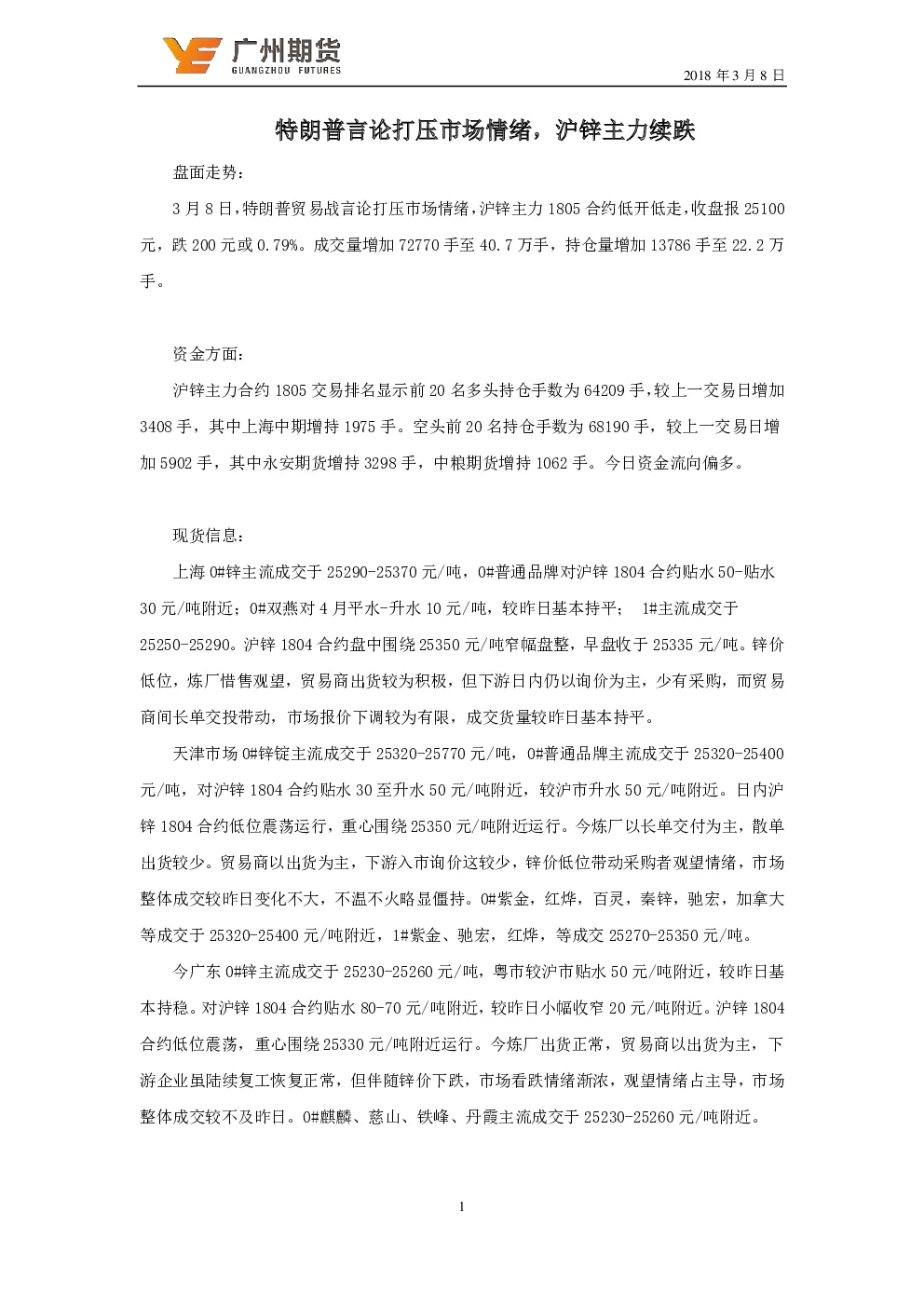 广州期货
GUANGZHOU FUTURES

2018 年 3 月 8 日

特朗普言论打压市场情绪，沪锌主力续跌

盘面走势：

3 月 8 日，特朗普贸易战言论打压市场情绪，沪锌主力 1805 合约低开低走，收盘报 25100 元，跌 200 元或 0.79%。成交量增加 72770 手至 40.7 万手，持仓量增加 13786 手至 22.2 万手。

资金方面：

沪锌主力合约 1805 交易排名显示前 20 名多头持仓手数为 64209 手，较上一交易日增加 3408 手，其中上海中期增持 1975 手。空头前 20 名持仓手数为 68190 手，较上一交易日增加 5902 手，其中永安期货增持 3298 手，中粮期货增持 1062 手。今日资金流向偏多。

现货信息：

上海 0#锌主流成交于 25290-25370 元/吨，0#普通品牌对沪锌 1804 合约贴水 50-贴水 30 元/吨附近；0#双燕对 4 月平水-升水 10 元/吨，较昨日基本持平； 1#主流成交于 25250-25290。沪锌 1804 合约盘中围绕 25350 元/吨窄幅盘整，早盘收于 25335 元/吨。锌价低位，炼厂惜售观望，贸易商出货较为积极，但下游日内仍以询价为主，少有采购，而贸易商间长单交投带动，市场报价下调较为有限，成交货量较昨日基本持平。

天津市场 0#锌锭主流成交于 25320-25770 元/吨，0#普通品牌主流成交于 25320-25400 元/吨，对沪锌 1804 合约贴水 30 至升水 50 元/吨附近，较沪市升水 50 元/吨附近。日内沪锌 1804 合约低位震荡运行，重心围绕 25350 元/吨附近运行。今炼厂以长单交付为主，散单出货较少。贸易商以出货为主，下游入市询价这较少，锌价低位带动采购者观望情绪，市场整体成交较昨日变化不大，不温不火略显僵持。0#紫金，红烨，百灵，秦锌，驰宏，加拿大等成交于 25320-25400 元/吨附近，1#紫金、驰宏，红烨，等成交 25270-25350 元/吨。

今广东 0#锌主流成交于 25230-25260 元/吨，粤市较沪市贴水 50 元/吨附近，较昨日基本持稳。对沪锌 1804 合约贴水 80-70 元/吨附近，较昨日小幅收窄 20 元/吨附近。沪锌 1804 合约低位震荡，重心围绕 25330 元/吨附近运行。今炼厂出货正常，贸易商以出货为主，下游企业虽陆续复工恢复正常，但伴随锌价下跌，市场看跌情绪渐浓，观望情绪占主导，市场整体成交较不及昨日。0#麒麟、慈山、铁峰、丹霞主流成交于 25230-25260 元/吨附近。

1